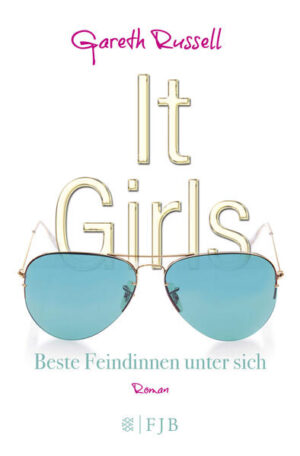 Gareth Russell

It Girls

Beste Feindinnen unter sich

Roman

FJB